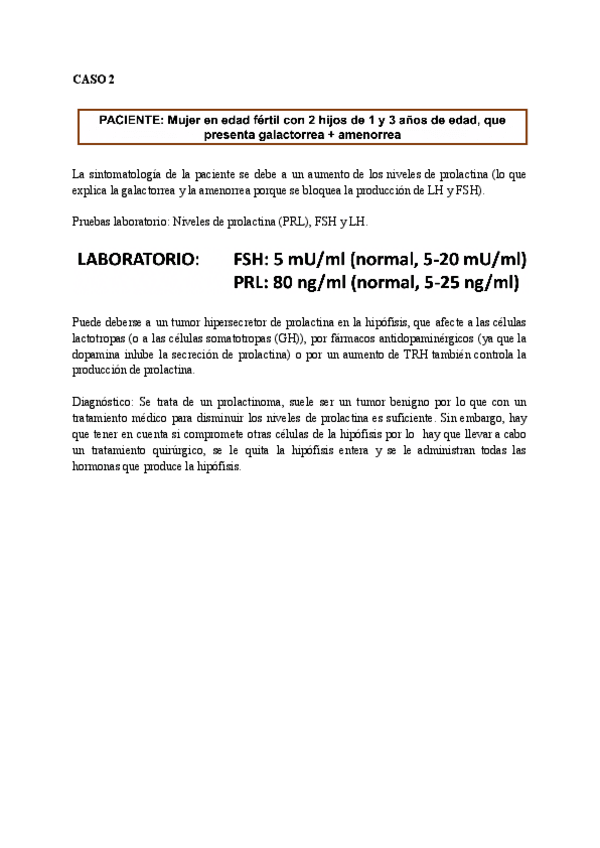 CASO 2

PACIENTE: Mujer en edad fértil con 2 hijos de 1 y 3 años de edad, que presenta galactorrea + amenorrea

La sintomatología de la paciente se debe a un aumento de los niveles de prolactina (lo que explica la galactorrea y la amenorrea porque se bloquea la producción de LH y FSH).

Pruebas laboratorio: Niveles de prolactina (PRL), FSH y LH.

LABORATORIO: FSH: 5 mU/ml (normal, 5-20 mU/ml)
PRL: 80 ng/ml (normal, 5-25 ng/ml)

Puede deberse a un tumor hipersecretor de prolactina en la hipófisis, que afecte a las células lactotropas (o a las células somatotropas (GH)), por fármacos antidopaminérgicos (ya que la dopamina inhibe la secreción de prolactina) o por un aumento de TRH también controla la producción de prolactina.

Diagnóstico: Se trata de un prolactinoma, suele ser un tumor benigno por lo que con un tratamiento médico para disminuir los niveles de prolactina es suficiente. Sin embargo, hay que tener en cuenta si compromete otras células de la hipófisis por lo hay que llevar a cabo un tratamiento quirúrgico, se le quita la hipófisis entera y se le administran todas las hormonas que produce la hipófisis.